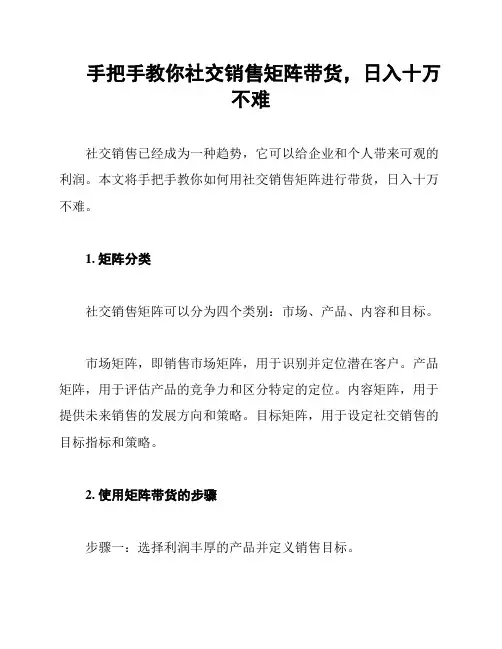 手把手教你社交销售矩阵带货，日入十万不难

社交销售已经成为一种趋势，它可以给企业和个人带来可观的利润。本文将手把手教你如何用社交销售矩阵进行带货，日入十万不难。

1. 矩阵分类

社交销售矩阵可以分为四个类别：市场、产品、内容和目标。

市场矩阵，即销售市场矩阵，用于识别并定位潜在客户。产品矩阵，用于评估产品的竞争力和区分特定的定位。内容矩阵，用于提供未来销售的发展方向和策略。目标矩阵，用于设定社交销售的目标指标和策略。

2. 使用矩阵带货的步骤

步骤一：选择利润丰厚的产品并定义销售目标。